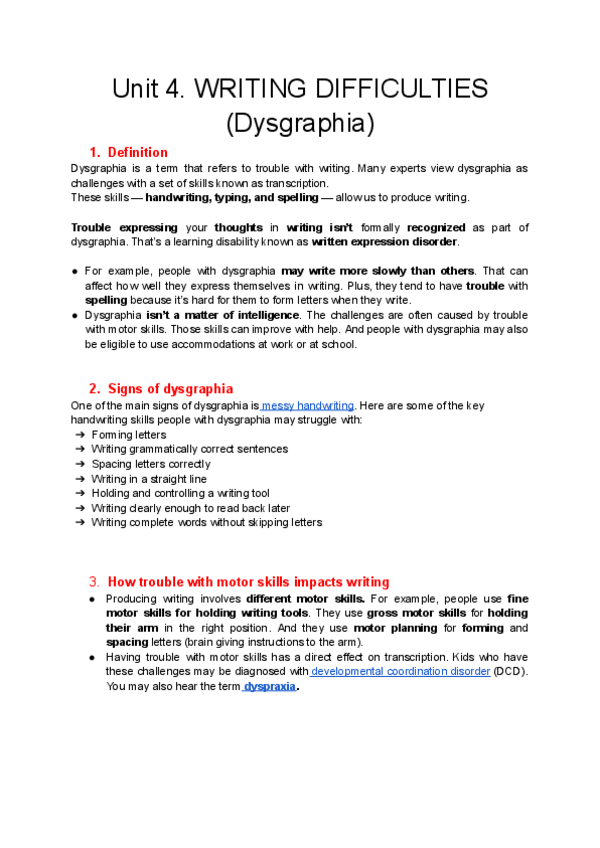 Unit 4. WRITING DIFFICULTIES (Dysgraphia)

1. Definition

Dysgraphia is a term that refers to trouble with writing. Many experts view dysgraphia as challenges with a set of skills known as transcription.
These skills — handwriting, typing, and spelling — allow us to produce writing.

Trouble expressing your thoughts in writing isn't formally recognized as part of dysgraphia. That's a learning disability known as written expression disorder.

● For example, people with dysgraphia may write more slowly than others. That can affect how well they express themselves in writing. Plus, they tend to have trouble with spelling because it's hard for them to form letters when they write.
● Dysgraphia isn't a matter of intelligence. The challenges are often caused by trouble with motor skills. Those skills can improve with help. And people with dysgraphia may also be eligible to use accommodations at work or at school.

2. Signs of dysgraphia

One of the main signs of dysgraphia is messy handwriting. Here are some of the key handwriting skills people with dysgraphia may struggle with:
➔ Forming letters
➔ Writing grammatically correct sentences
➔ Spacing letters correctly
➔ Writing in a straight line
➔ Holding and controlling a writing tool
➔ Writing clearly enough to read back later
➔ Writing complete words without skipping letters

3. How trouble with motor skills impacts writing

● Producing writing involves different motor skills. For example, people use fine motor skills for holding writing tools. They use gross motor skills for holding their arm in the right position. And they use motor planning for forming and spacing letters (brain giving instructions to the arm).
● Having trouble with motor skills has a direct effect on transcription. Kids who have these challenges may be diagnosed with developmental coordination disorder (DCD). You may also hear the term dyspraxia.